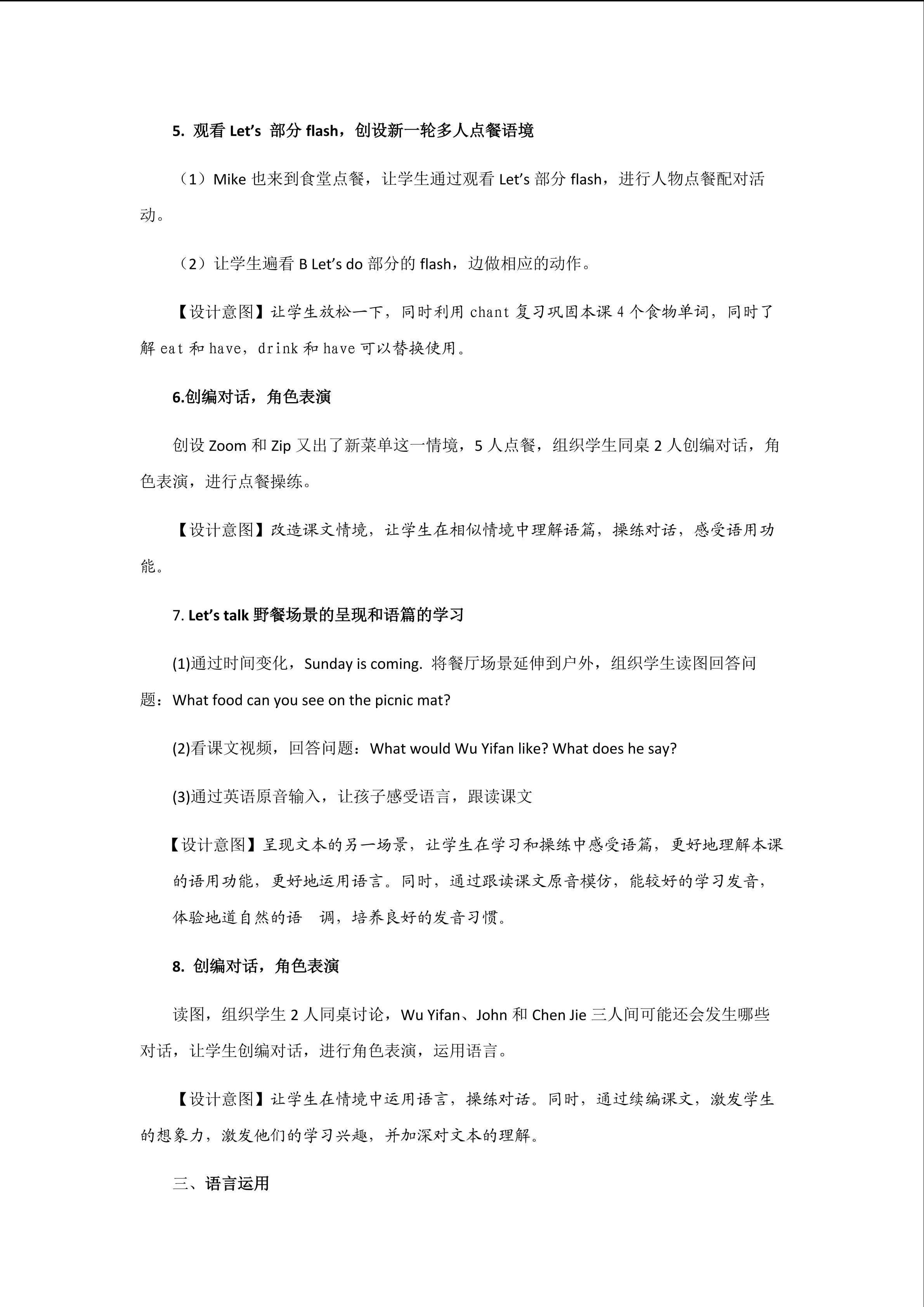 5. 观看 Let's 部分 flash，创设新一轮多人点餐语境

（1）Mike 也来到食堂点餐，让学生通过观看 Let's 部分 flash，进行人物点餐配对活动。

（2）让学生遍看 B Let's do 部分的 flash，边做相应的动作。

【设计意图】让学生放松一下，同时利用 chant 复习巩固本课 4 个食物单词，同时了解 eat 和 have，drink 和 have 可以替换使用。

6.创编对话，角色表演

创设 Zoom 和 Zip 又出了新菜单这一情境，5 人点餐，组织学生同桌 2 人创编对话，角色表演，进行点餐操练。

【设计意图】改造课文情境，让学生在相似情境中理解语篇，操练对话，感受语用功能。

7. Let's talk 野餐场景的呈现和语篇的学习

(1)通过时间变化，Sunday is coming. 将餐厅场景延伸到户外，组织学生读图回答问题：What food can you see on the picnic mat?

(2)看课文视频，回答问题：What would Wu Yifan like? What does he say?

(3)通过英语原音输入，让孩子感受语言，跟读课文

【设计意图】呈现文本的另一场景，让学生在学习和操练中感受语篇，更好地理解本课的语用功能，更好地运用语言。同时，通过跟读课文原音模仿，能较好的学习发音，体验地道自然的语 调，培养良好的发音习惯。

8. 创编对话，角色表演

读图，组织学生 2 人同桌讨论，Wu Yifan、John 和 Chen Jie 三人间可能还会发生哪些对话，让学生创编对话，进行角色表演，运用语言。

【设计意图】让学生在情境中运用语言，操练对话。同时，通过续编课文，激发学生的想象力，激发他们的学习兴趣，并加深对文本的理解。

三、语言运用